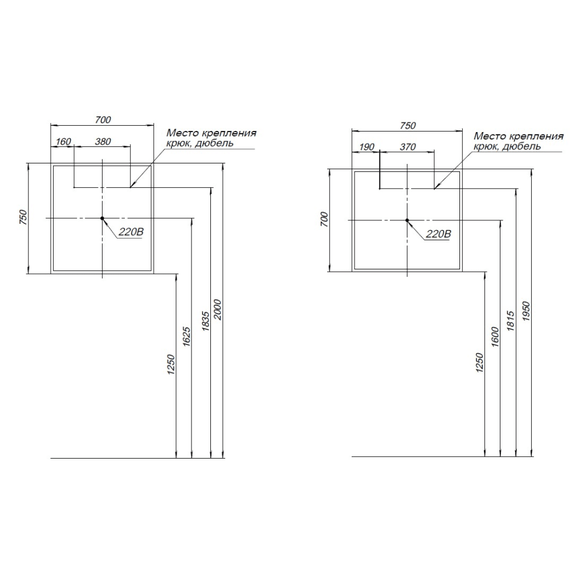 700
160
380
Место крепления крюк, дюбель
750
220В
1250
1625
1835
2000

750
190
370
Место крепления крюк, дюбель
700
220В
1250
1600
1815
1950